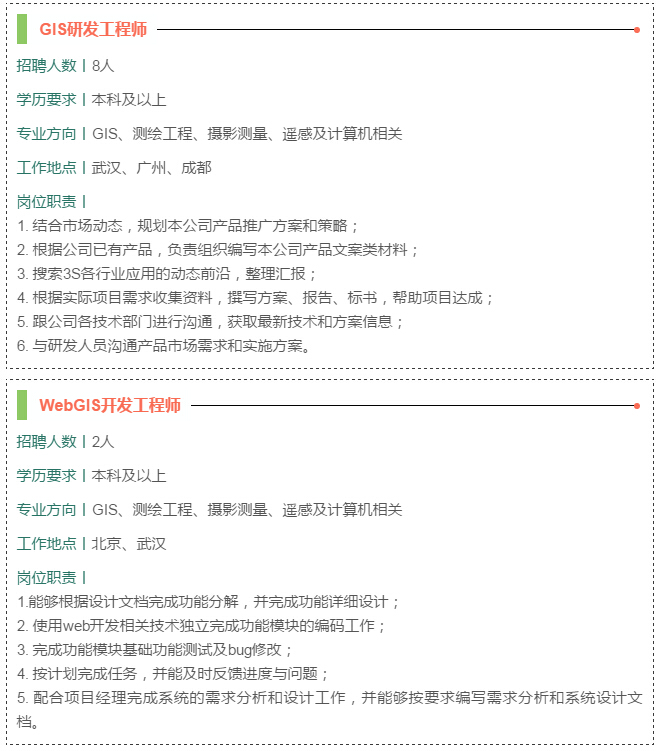 GIS研发工程师

招聘人数丨8人

学历要求丨本科及以上

专业方向丨GIS、测绘工程、摄影测量、遥感及计算机相关

工作地点丨武汉、广州、成都

岗位职责丨
1. 结合市场动态，规划本公司产品推广方案和策略；
2. 根据公司已有产品，负责组织编写本公司产品文案类材料；
3. 搜索3S各行业应用的动态前沿，整理汇报；
4. 根据实际项目需求收集资料，撰写方案、报告、标书，帮助项目达成；
5. 跟公司各技术部门进行沟通，获取最新技术和方案信息；
6. 与研发人员沟通产品市场需求和实施方案。

WebGIS开发工程师

招聘人数丨2人

学历要求丨本科及以上

专业方向丨GIS、测绘工程、摄影测量、遥感及计算机相关

工作地点丨北京、武汉

岗位职责丨
1.能够根据设计文档完成功能分解，并完成功能详细设计；
2. 使用web开发相关技术独立完成功能模块的编码工作；
3. 完成功能模块基础功能测试及bug修改；
4. 按计划完成任务，并能及时反馈进度与问题；
5. 配合项目经理完成系统的需求分析和设计工作，并能够按要求编写需求分析和系统设计文档。